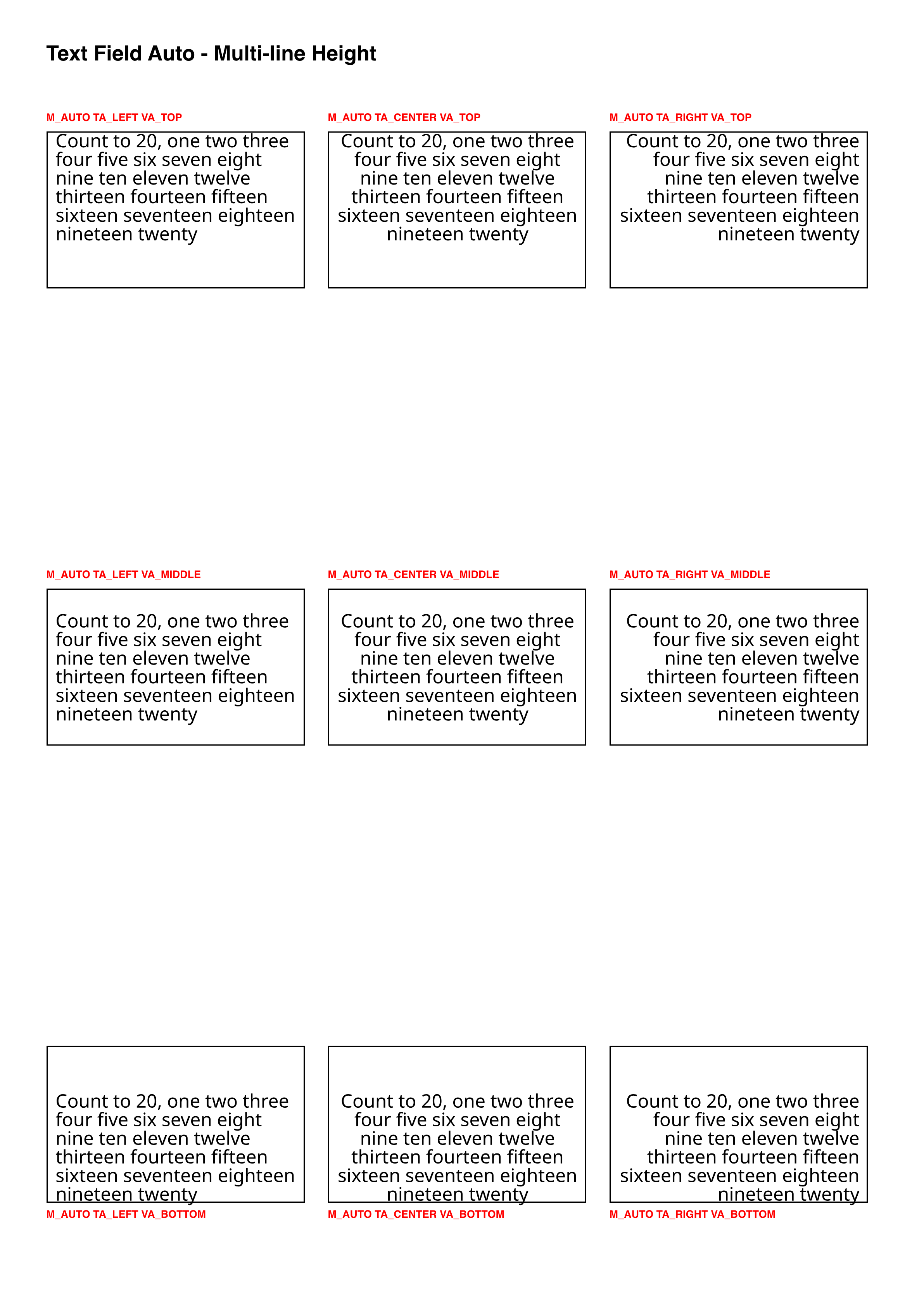 Text Field Auto - Multi-line Height

M_AUTO TA_LEFT VA_TOP

Count to 20, one two three four five six seven eight nine ten eleven twelve thirteen fourteen fifteen sixteen seventeen eighteen nineteen twenty

M_AUTO TA_CENTER VA_TOP

Count to 20, one two three four five six seven eight nine ten eleven twelve thirteen fourteen fifteen sixteen seventeen eighteen nineteen twenty

M_AUTO TA_RIGHT VA_TOP

Count to 20, one two three four five six seven eight nine ten eleven twelve thirteen fourteen fifteen sixteen seventeen eighteen nineteen twenty

M_AUTO TA_LEFT VA_MIDDLE

Count to 20, one two three four five six seven eight nine ten eleven twelve thirteen fourteen fifteen sixteen seventeen eighteen nineteen twenty

M_AUTO TA_CENTER VA_MIDDLE

Count to 20, one two three four five six seven eight nine ten eleven twelve thirteen fourteen fifteen sixteen seventeen eighteen nineteen twenty

M_AUTO TA_RIGHT VA_MIDDLE

Count to 20, one two three four five six seven eight nine ten eleven twelve thirteen fourteen fifteen sixteen seventeen eighteen nineteen twenty

Count to 20, one two three four five six seven eight nine ten eleven twelve thirteen fourteen fifteen sixteen seventeen eighteen nineteen twenty

M_AUTO TA_LEFT VA_BOTTOM

Count to 20, one two three four five six seven eight nine ten eleven twelve thirteen fourteen fifteen sixteen seventeen eighteen nineteen twenty

M_AUTO TA_CENTER VA_BOTTOM

Count to 20, one two three four five six seven eight nine ten eleven twelve thirteen fourteen fifteen sixteen seventeen eighteen nineteen twenty

M_AUTO TA_RIGHT VA_BOTTOM